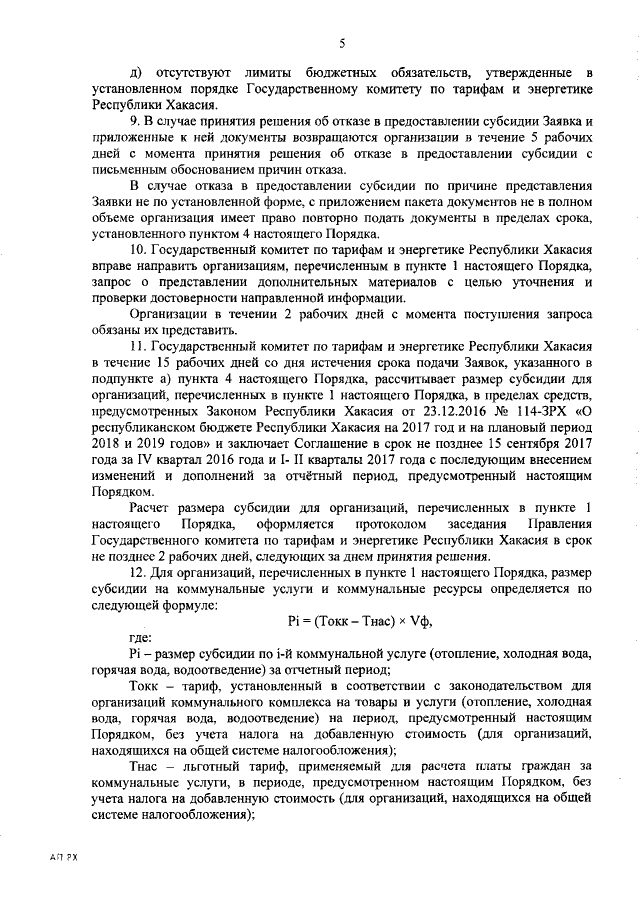 5

д) отсутствуют лимиты бюджетных обязательств, утвержденные в установленном порядке Государственному комитету по тарифам и энергетике Республики Хакасия.

9. В случае принятия решения об отказе в предоставлении субсидии Заявка и приложенные к ней документы возвращаются организации в течение 5 рабочих дней с момента принятия решения об отказе в предоставлении субсидии с письменным обоснованием причин отказа.

В случае отказа в предоставлении субсидии по причине представления Заявки не по установленной форме, с приложением пакета документов не в полном объеме организация имеет право повторно подать документы в пределах срока, установленного пунктом 4 настоящего Порядка.

10. Государственный комитет по тарифам и энергетике Республики Хакасия вправе направить организациям, перечисленным в пункте 1 настоящего Порядка, запрос о представлении дополнительных материалов с целью уточнения и проверки достоверности направленной информации.

Организации в течении 2 рабочих дней с момента поступления запроса обязаны их представить.

11. Государственный комитет по тарифам и энергетике Республики Хакасия в течение 15 рабочих дней со дня истечения срока подачи Заявок, указанного в подпункте а) пункта 4 настоящего Порядка, рассчитывает размер субсидии для организаций, перечисленных в пункте 1 настоящего Порядка, в пределах средств, предусмотренных Законом Республики Хакасия от 23.12.2016 № 114-ЗРХ «О республиканском бюджете Республики Хакасия на 2017 год и на плановый период 2018 и 2019 годов» и заключает Соглашение в срок не позднее 15 сентября 2017 года за IV квартал 2016 года и I- II кварталы 2017 года с последующим внесением изменений и дополнений за отчётный период, предусмотренный настоящим Порядком.

Расчет размера субсидии для организаций, перечисленных в пункте 1 настоящего Порядка, оформляется протоколом заседания Правления Государственного комитета по тарифам и энергетике Республики Хакасия в срок не позднее 2 рабочих дней, следующих за днем принятия решения.

12. Для организаций, перечисленных в пункте 1 настоящего Порядка, размер субсидии на коммунальные услуги и коммунальные ресурсы определяется по следующей формуле:

Pi = (Токк – Тнас) × Vф,

где:

Pi – размер субсидии по i-й коммунальной услуге (отопление, холодная вода, горячая вода, водоотведение) за отчетный период;

Токк – тариф, установленный в соответствии с законодательством для организаций коммунального комплекса на товары и услуги (отопление, холодная вода, горячая вода, водоотведение) на период, предусмотренный настоящим Порядком, без учета налога на добавленную стоимость (для организаций, находящихся на общей системе налогообложения);

Тнас – льготный тариф, применяемый для расчета платы граждан за коммунальные услуги, в периоде, предусмотренном настоящим Порядком, без учета налога на добавленную стоимость (для организаций, находящихся на общей системе налогообложения);

АП РХ